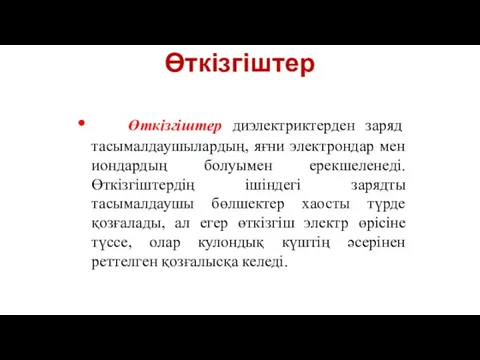 Өткізгіштер

• Өткізгіштер диэлектриктерден заряд тасымалдаушылардың, яғни электрондар мен иондардың болуымен ерекшеленеді. Өткізгіштердің ішіндегі зарядты тасымалдаушы бөлшектер хаосты түрде қозғалады, ал егер өткізгіш электр өрісіне түссе, олар кулондық күштің әсерінен реттелген қозғалысқа келеді.